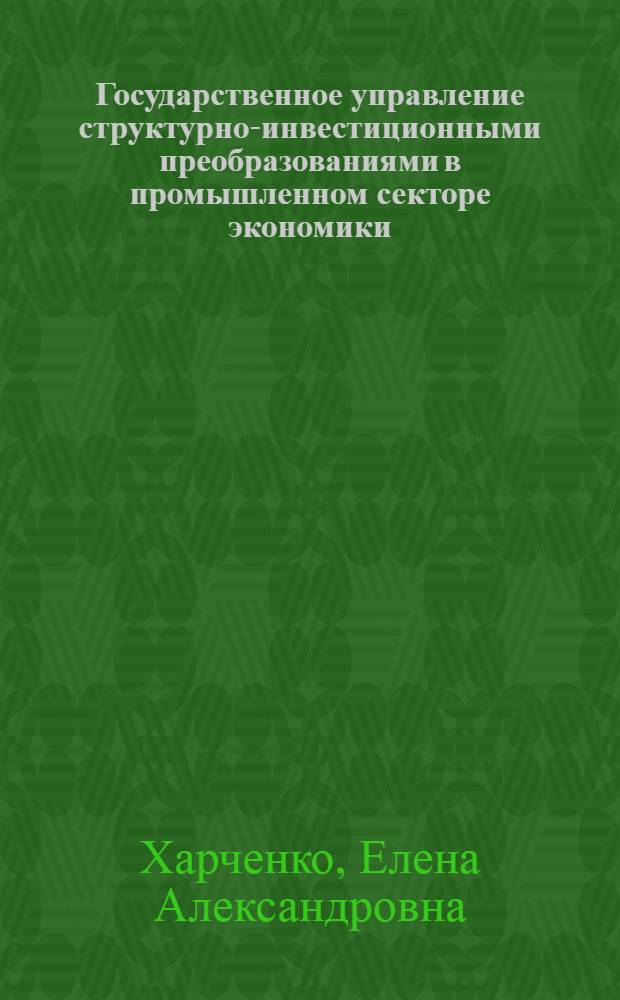 Государственное управление структурно-инвестиционными преобразованиями в промышленном секторе экономики

Харченко, Елена Александровна